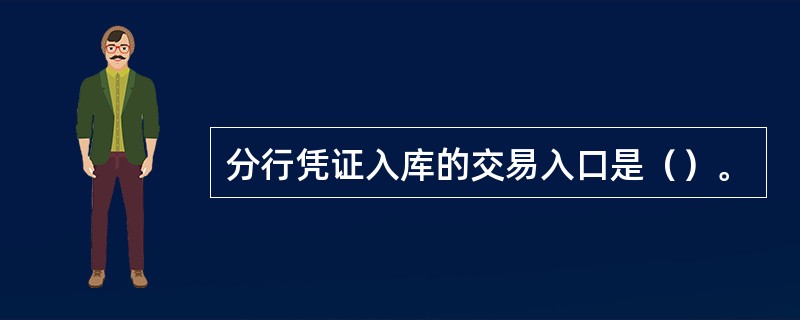 分行凭证入库的交易入口是（）。